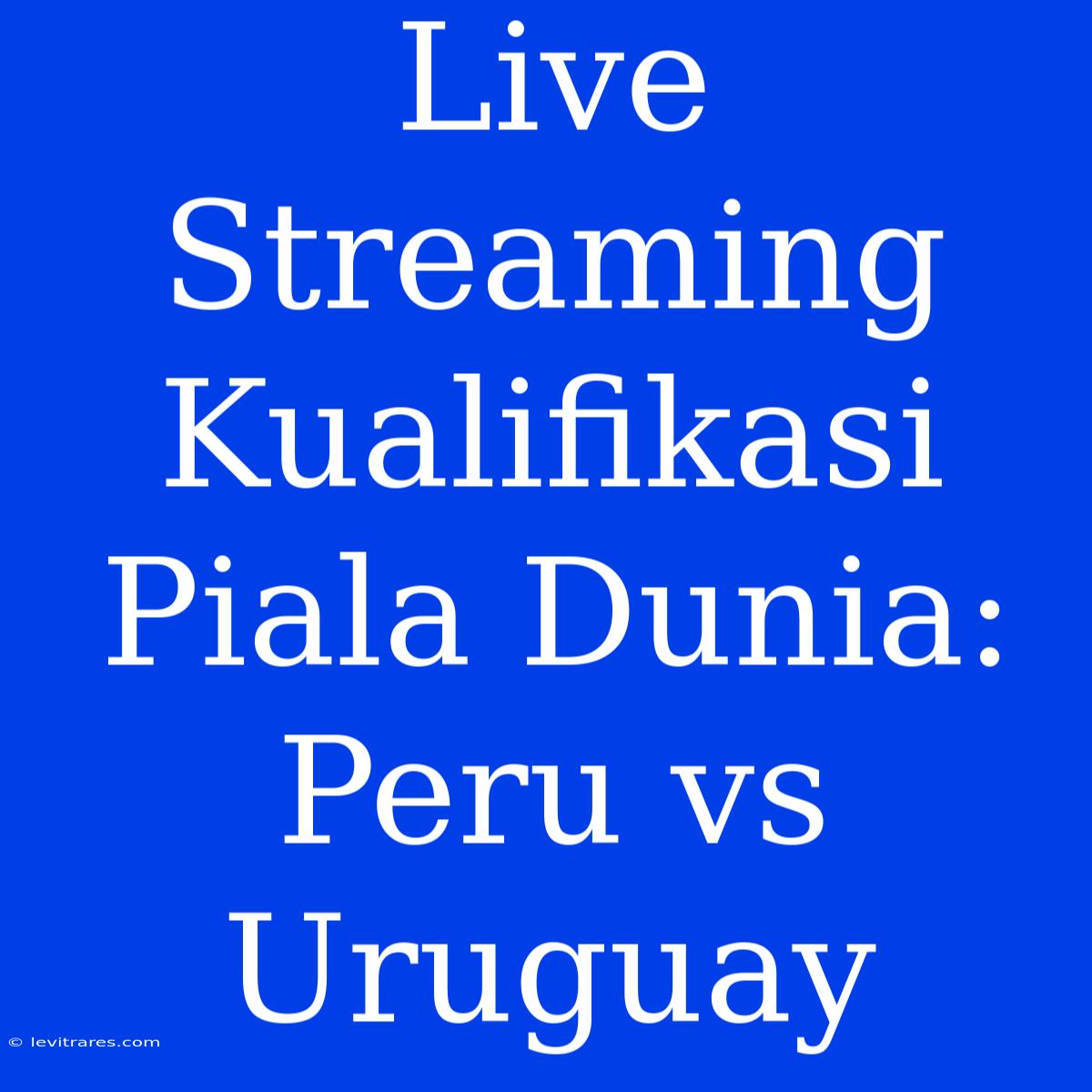 Live Streaming Kualifikasi Piala Dunia: Peru vs Uruguay

© levitrares.com